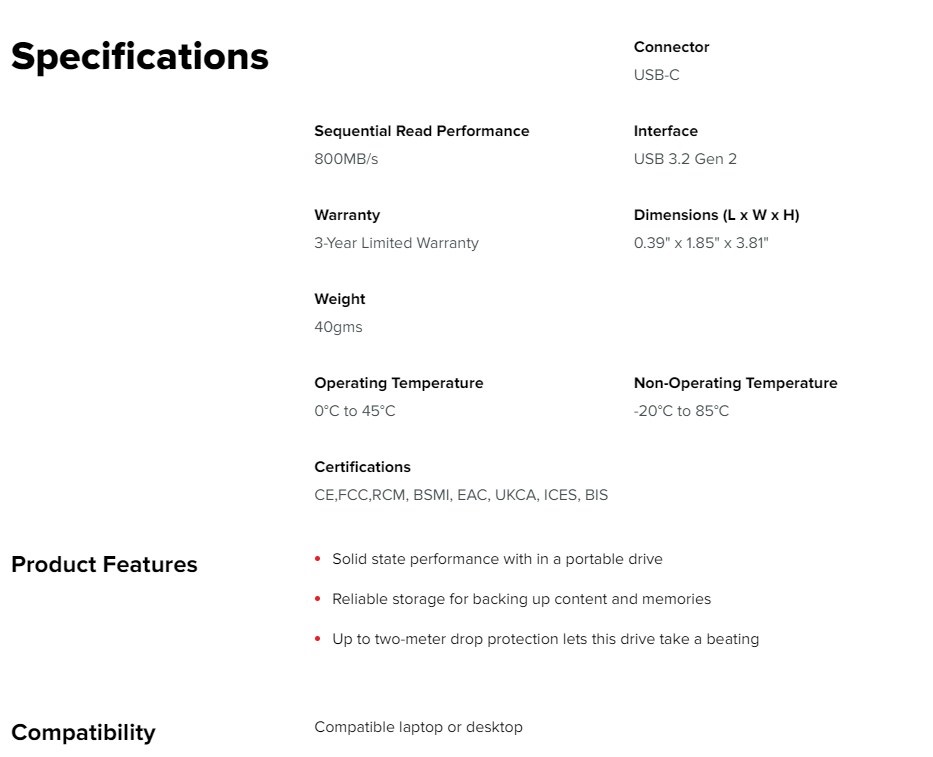 Specifications

Connector
USB-C

Sequential Read Performance
800MB/s

Interface
USB 3.2 Gen 2

Warranty
3-Year Limited Warranty

Dimensions (L x W x H)
0.39" x 1.85" x 3.81"

Weight
40gms

Operating Temperature
0°C to 45°C

Non-Operating Temperature
-20°C to 85°C

Certifications
CE,FCC,RCM, BSMI, EAC, UKCA, ICES, BIS

Product Features

• Solid state performance with in a portable drive
• Reliable storage for backing up content and memories
• Up to two-meter drop protection lets this drive take a beating

Compatibility

Compatible laptop or desktop